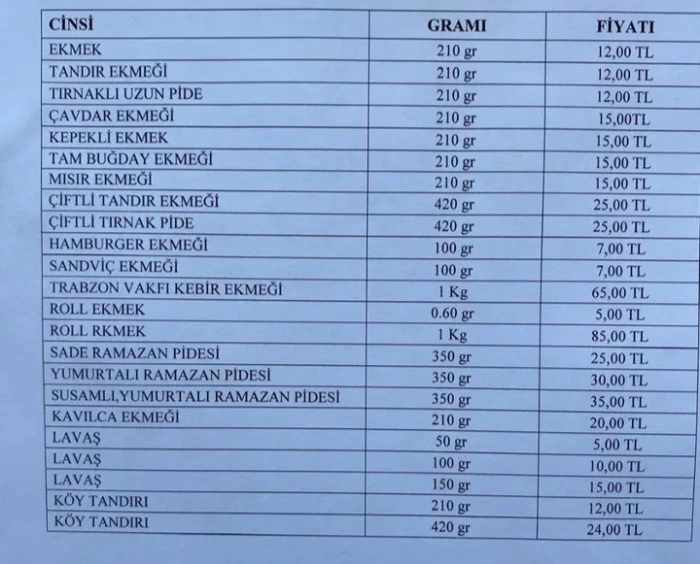 | CİNSİ | GRAMI | FİYATI |
|---|---|---|
| EKMEK | 210 gr | 12,00 TL |
| TANDIR EKMEĞİ | 210 gr | 12,00 TL |
| TIRNAKLI UZUN PİDE | 210 gr | 12,00 TL |
| ÇAVDAR EKMEĞİ | 210 gr | 15,00TL |
| KEPEKLİ EKMEK | 210 gr | 15,00 TL |
| TAM BUĞDAY EKMEĞİ | 210 gr | 15,00 TL |
| MISIR EKMEĞİ | 210 gr | 15,00 TL |
| ÇİFTLİ TANDIR EKMEĞİ | 420 gr | 25,00 TL |
| ÇİFTLİ TIRNAK PİDE | 420 gr | 25,00 TL |
| HAMBURGER EKMEĞİ | 100 gr | 7,00 TL |
| SANDVİÇ EKMEĞİ | 100 gr | 7,00 TL |
| TRABZON VAKFI KEBİR EKMEĞİ | 1 Kg | 65,00 TL |
| ROLL EKMEK | 0.60 gr | 5,00 TL |
| ROLL RKMEK | 1 Kg | 85,00 TL |
| SADE RAMAZAN PİDESİ | 350 gr | 25,00 TL |
| YUMURTALI RAMAZAN PİDESİ | 350 gr | 30,00 TL |
| SUSAMLI,YUMURTALI RAMAZAN PİDESİ | 350 gr | 35,00 TL |
| KAVILCA EKMEĞİ | 210 gr | 20,00 TL |
| LAVAŞ | 50 gr | 5,00 TL |
| LAVAŞ | 100 gr | 10,00 TL |
| LAVAŞ | 150 gr | 15,00 TL |
| KÖY TANDIRI | 210 gr | 12,00 TL |
| KÖY TANDIRI | 420 gr | 24,00 TL |